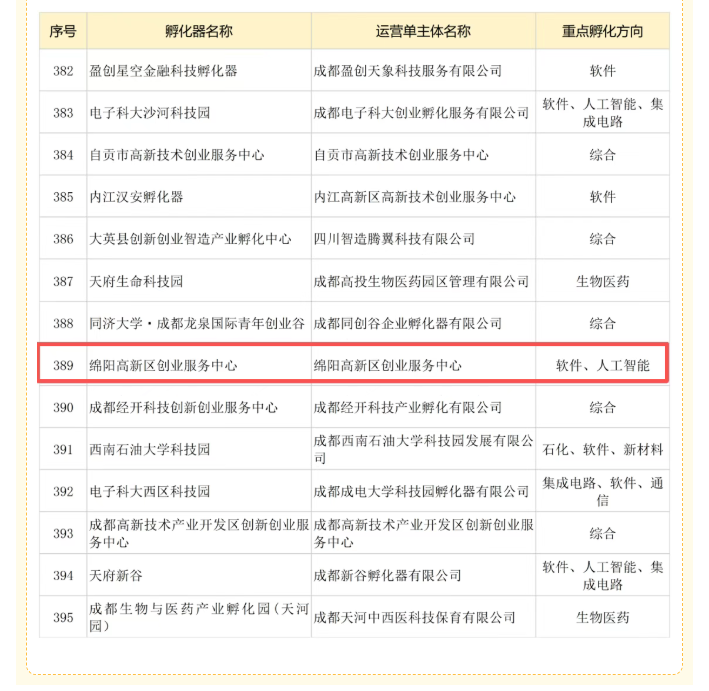 | 序号 | 孵化器名称 | 运营单主体名称 | 重点孵化方向 |
|---|---|---|---|
| 382 | 盈创星空金融科技孵化器 | 成都盈创天象科技服务有限公司 | 软件 |
| 383 | 电子科大沙河科技园 | 成都电子科大创业孵化服务有限公司 | 软件、人工智能、集成电路 |
| 384 | 自贡市高新技术创业服务中心 | 自贡市高新技术创业服务中心 | 综合 |
| 385 | 内江汉安孵化器 | 内江高新区高新技术创业服务中心 | 软件 |
| 386 | 大英县创新创业智造产业孵化中心 | 四川智造腾翼科技有限公司 | 综合 |
| 387 | 天府生命科技园 | 成都高投生物医药园区管理有限公司 | 生物医药 |
| 388 | 同济大学·成都龙泉国际青年创业谷 | 成都同创谷企业孵化器有限公司 | 综合 |
| 389 | 绵阳高新区创业服务中心 | 绵阳高新区创业服务中心 | 软件、人工智能 |
| 390 | 成都经开科技创新创业服务中心 | 成都经开科技产业孵化有限公司 | 综合 |
| 391 | 西南石油大学科技园 | 成都西南石油大学科技园发展有限公司 | 石化、软件、新材料 |
| 392 | 电子科大西区科技园 | 成都成电大学科技园孵化器有限公司 | 集成电路、软件、通信 |
| 393 | 成都高新技术产业开发区创新创业服务中心 | 成都高新技术产业开发区创新创业服务中心 | 综合 |
| 394 | 天府新谷 | 成都新谷孵化器有限公司 | 软件、人工智能、集成电路 |
| 395 | 成都生物与医药产业孵化园（天河园） | 成都天河中西医科技保育有限公司 | 生物医药 |